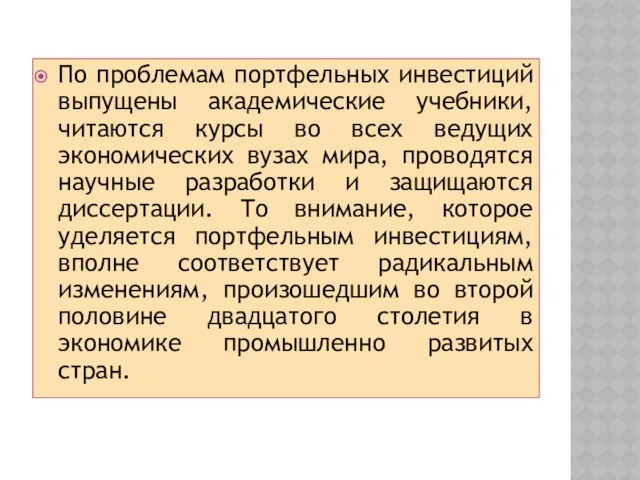 По проблемам портфельных инвестиций выпущены академические учебники, читаются курсы во всех ведущих экономических вузах мира, проводятся научные разработки и защищаются диссертации. То внимание, которое уделяется портфельным инвестициям, вполне соответствует радикальным изменениям, произошедшим во второй половине двадцатого столетия в экономике промышленно развитых стран.